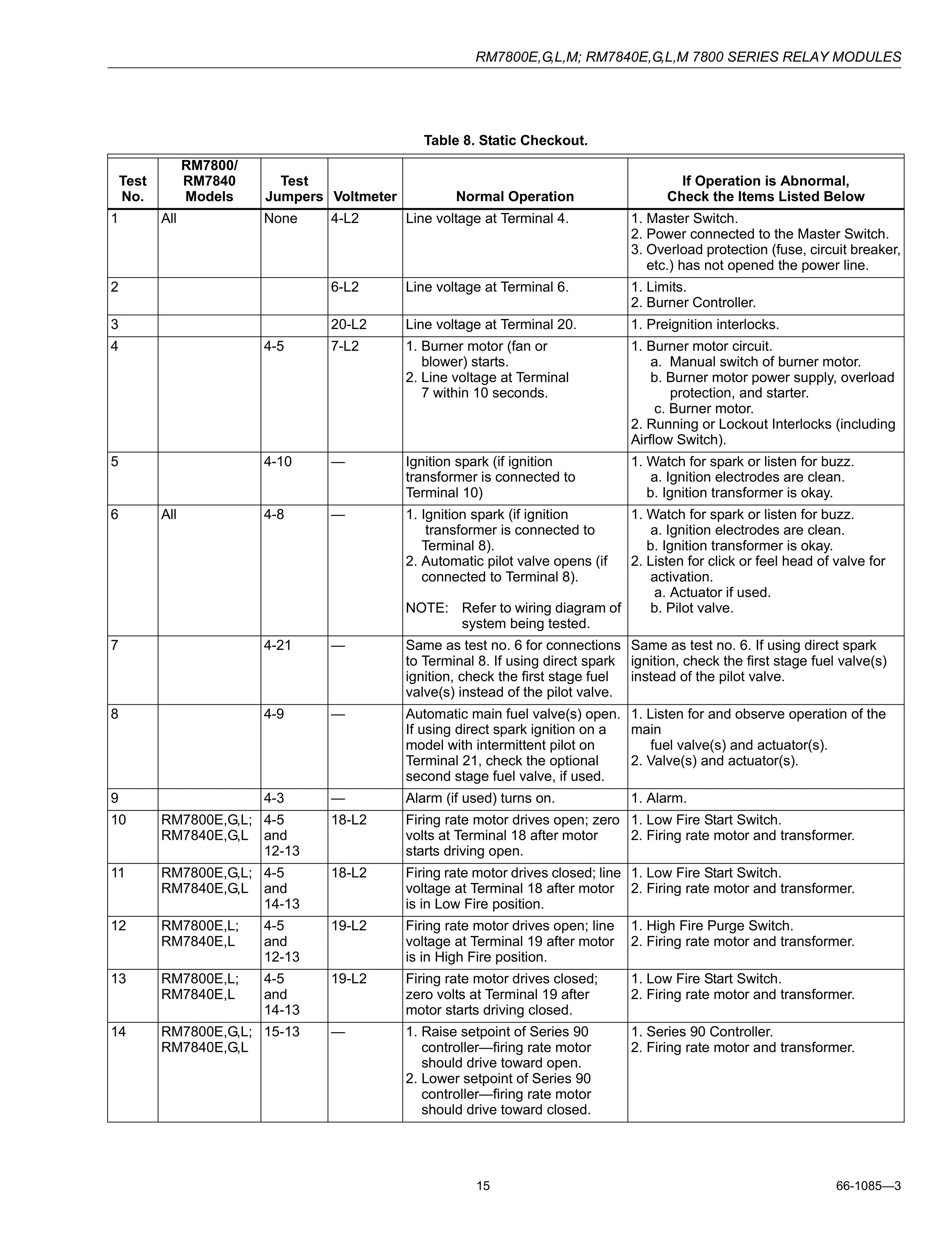 RM7800E,G,L,M; RM7840E,G,L,M 7800 SERIES RELAY MODULES

Table 8. Static Checkout.

| Test No. | RM7800/ RM7840 Models | Test Jumpers | Voltmeter | Normal Operation | If Operation is Abnormal, Check the Items Listed Below |
|---|---|---|---|---|---|
| 1 | All | None | 4-L2 | Line voltage at Terminal 4. | 1. Master Switch. 2. Power connected to the Master Switch. 3. Overload protection (fuse, circuit breaker, etc.) has not opened the power line. |
| 2 | | | 6-L2 | Line voltage at Terminal 6. | 1. Limits. 2. Burner Controller. |
| 3 | | | 20-L2 | Line voltage at Terminal 20. | 1. Preignition interlocks. |
| 4 | | 4-5 | 7-L2 | 1. Burner motor (fan or blower) starts. 2. Line voltage at Terminal 7 within 10 seconds. | 1. Burner motor circuit. a. Manual switch of burner motor. b. Burner motor power supply, overload protection, and starter. c. Burner motor. 2. Running or Lockout Interlocks (including Airflow Switch). |
| 5 | | 4-10 | — | Ignition spark (if ignition transformer is connected to Terminal 10) | 1. Watch for spark or listen for buzz. a. Ignition electrodes are clean. b. Ignition transformer is okay. |
| 6 | All | 4-8 | — | 1. Ignition spark (if ignition transformer is connected to Terminal 8). 2. Automatic pilot valve opens (if connected to Terminal 8). NOTE: Refer to wiring diagram of system being tested. | 1. Watch for spark or listen for buzz. a. Ignition electrodes are clean. b. Ignition transformer is okay. 2. Listen for click or feel head of valve for activation. a. Actuator if used. b. Pilot valve. |
| 7 | | 4-21 | — | Same as test no. 6 for connections to Terminal 8. If using direct spark ignition, check the first stage fuel valve(s) instead of the pilot valve. | Same as test no. 6. If using direct spark ignition, check the first stage fuel valve(s) instead of the pilot valve. |
| 8 | | 4-9 | — | Automatic main fuel valve(s) open. If using direct spark ignition on a model with intermittent pilot on Terminal 21, check the optional second stage fuel valve, if used. | 1. Listen for and observe operation of the main fuel valve(s) and actuator(s). 2. Valve(s) and actuator(s). |
| 9 | | 4-3 | — | Alarm (if used) turns on. | 1. Alarm. |
| 10 | RM7800E,G,L; RM7840E,G,L | 4-5 and 12-13 | 18-L2 | Firing rate motor drives open; zero volts at Terminal 18 after motor starts driving open. | 1. Low Fire Start Switch. 2. Firing rate motor and transformer. |
| 11 | RM7800E,G,L; RM7840E,G,L | 4-5 and 14-13 | 18-L2 | Firing rate motor drives closed; line voltage at Terminal 18 after motor is in Low Fire position. | 1. Low Fire Start Switch. 2. Firing rate motor and transformer. |
| 12 | RM7800E,L; RM7840E,L | 4-5 and 12-13 | 19-L2 | Firing rate motor drives open; line voltage at Terminal 19 after motor is in High Fire position. | 1. High Fire Purge Switch. 2. Firing rate motor and transformer. |
| 13 | RM7800E,L; RM7840E,L | 4-5 and 14-13 | 19-L2 | Firing rate motor drives closed; zero volts at Terminal 19 after motor starts driving closed. | 1. Low Fire Start Switch. 2. Firing rate motor and transformer. |
| 14 | RM7800E,G,L; RM7840E,G,L | 15-13 | — | 1. Raise setpoint of Series 90 controller—firing rate motor should drive toward open. 2. Lower setpoint of Series 90 controller—firing rate motor should drive toward closed. | 1. Series 90 Controller. 2. Firing rate motor and transformer. |

15

66-1085—3